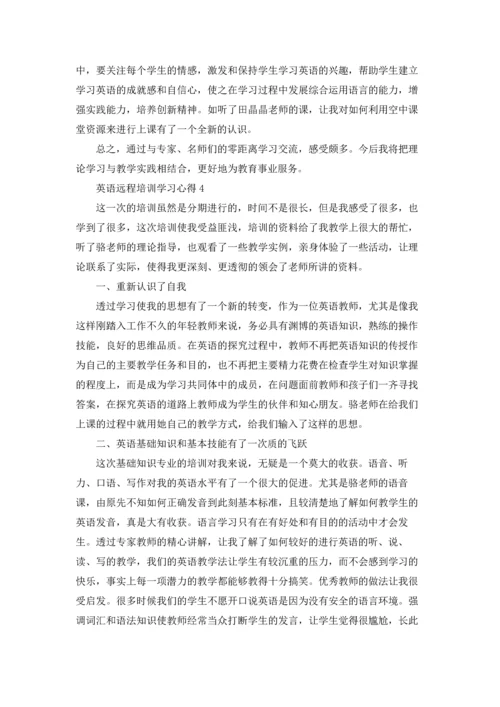 中，要关注每个学生的情感，激发和保持学生学习英语的兴趣，帮助学生建立学习英语的成就感和自信心，使之在学习过程中发展综合运用语言的能力，增强实践能力，培养创新精神。如听了田晶晶老师的课，让我对如何利用空中课堂资源来进行上课有了一个全新的认识。

总之，通过与专家、名师们的零距离学习交流，感受颇多。今后我将把理论学习与教学实践相结合，更好地为教育事业服务。

英语远程培训学习心得 4

这一次的培训虽然是分期进行的，时间不是很长，但是我感受了很多，也学到了很多，这次培训使我受益匪浅，培训的资料给了我教学上很大的帮忙，听了骆老师的理论指导，也观看了一些教学实例，亲身体验了一些活动，让理论联系了实际，使得我更深刻、更透彻的领会了老师所讲的资料。

一、重新认识了自我

透过学习使我的思想有了一个新的转变，作为一位英语教师，尤其是像我这样刚踏入工作不久的年轻教师来说，务必具有渊博的英语知识，熟练的操作技能，良好的思维品质。在英语的探究过程中，教师不再把英语知识的传授作为自己的主要教学任务和目的，也不再把主要精力花费在检查学生对知识掌握的程度上，而是成为学习共同体中的成员，在问题面前教师和孩子们一齐寻找答案，在探究英语的道路上教师成为学生的伙伴和知心朋友。骆老师在给我们上课的过程中就用她自己的教学方式，给我们输入了这样的思想。

二、英语基础知识和基本技能有了一次质的飞跃

这次基础知识专业的培训对我来说，无疑是一个莫大的收获。语音、听力、口语、写作对我的英语水平有了一个很大的促进。尤其是骆老师的语音课，由原先不知如何正确发音到此刻基本标准，且较清楚地了解如何教学生的英语发音，真是大有收获。语言学习只有在有好处和有目的的活动中才会发生。透过专家教师的精心讲解，让我了解了如何较好的进行英语的听、说、读、写的教学，我们的英语教学法让学生有较沉重的压力，而不会感到学习的快乐，事实上每一项潜力的教学都能够教得十分搞笑。优秀教师的做法让我很受启发。很多时候我们的学生不愿开口说英语是因为没有安全的语言环境。强调词汇和语法知识使教师经常当众打断学生的发言，让学生觉得很尴尬，长此